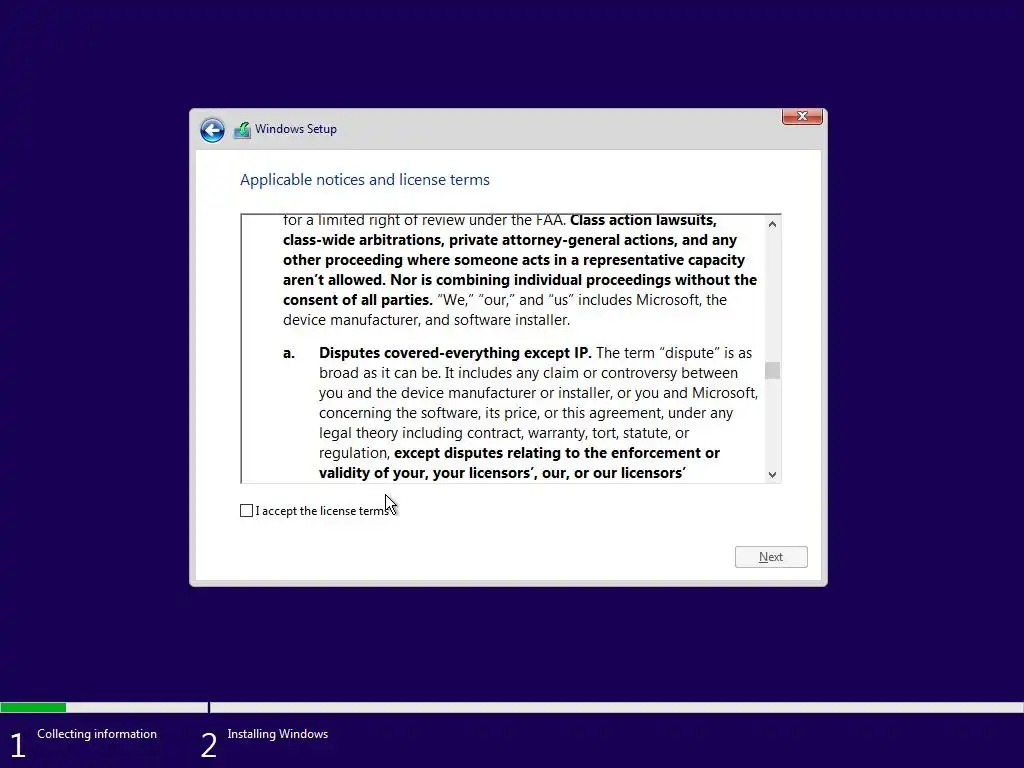 Windows Setup

Applicable notices and license terms

for a limited right of review under the FAA. Class action lawsuits, class-wide arbitrations, private attorney-general actions, and any other proceeding where someone acts in a representative capacity aren't allowed. Nor is combining individual proceedings without the consent of all parties. "We," "our," and "us" includes Microsoft, the device manufacturer, and software installer.

a. Disputes covered-everything except IP. The term "dispute" is as broad as it can be. It includes any claim or controversy between you and the device manufacturer or installer, or you and Microsoft, concerning the software, its price, or this agreement, under any legal theory including contract, warranty, tort, statute, or regulation, except disputes relating to the enforcement or validity of your, your licensors', our, or our licensors'

I accept the license terms

Next

1 Collecting information

2 Installing Windows